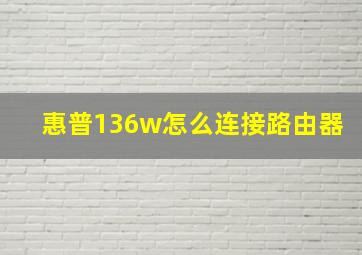 惠普136w怎么连接路由器